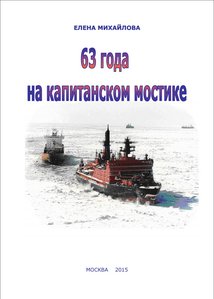 ЕЛЕНА МИХАЙЛОВА

63 года
на капитанском мостике

МОСКВА 2015